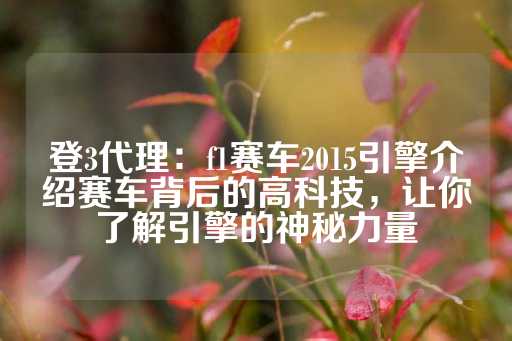 登3代理：f1赛车2015引擎介绍赛车背后的高科技，让你了解引擎的神秘力量